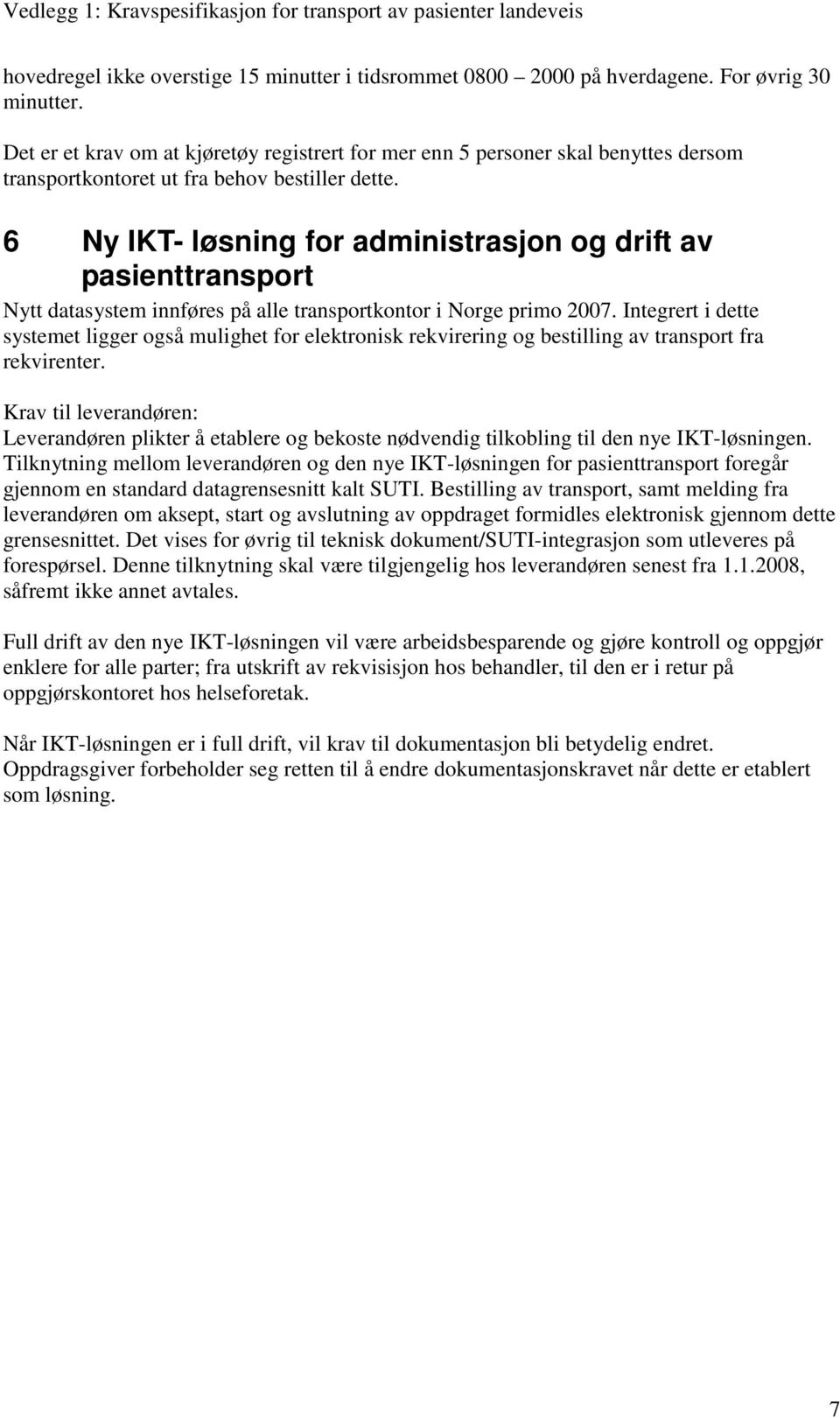 Vedlegg 1: Kravspesifikasjon for transport av pasienter landeveis

hovedregel ikke overstige 15 minutter i tidsrommet 0800 – 2000 på hverdagene. For øvrig 30 minutter.

Det er et krav om at kjøretøy registrert for mer enn 5 personer skal benyttes dersom transportkontoret ut fra behov bestiller dette.

6 Ny IKT- løsning for administrasjon og drift av pasienttransport

Nytt datasystem innføres på alle transportkontor i Norge primo 2007. Integrert i dette systemet ligger også mulighet for elektronisk rekvirering og bestilling av transport fra rekvirenter.

Krav til leverandøren:
Leverandøren plikter å etablere og bekoste nødvendig tilkobling til den nye IKT-løsningen. Tilknytning mellom leverandøren og den nye IKT-løsningen for pasienttransport foregår gjennom en standard datagrensesnitt kalt SUTI. Bestilling av transport, samt melding fra leverandøren om aksept, start og avslutning av oppdraget formidles elektronisk gjennom dette grensesnittet. Det vises for øvrig til teknisk dokument/SUTI-integrasjon som utleveres på forespørsel. Denne tilknytning skal være tilgjengelig hos leverandøren senest fra 1.1.2008, såfremt ikke annet avtales.

Full drift av den nye IKT-løsningen vil være arbeidsbesparende og gjøre kontroll og oppgjør enklere for alle parter; fra utskrift av rekvisisjon hos behandler, til den er i retur på oppgjørskontoret hos helseforetak.

Når IKT-løsningen er i full drift, vil krav til dokumentasjon bli betydelig endret. Oppdragsgiver forbeholder seg retten til å endre dokumentasjonskravet når dette er etablert som løsning.

7